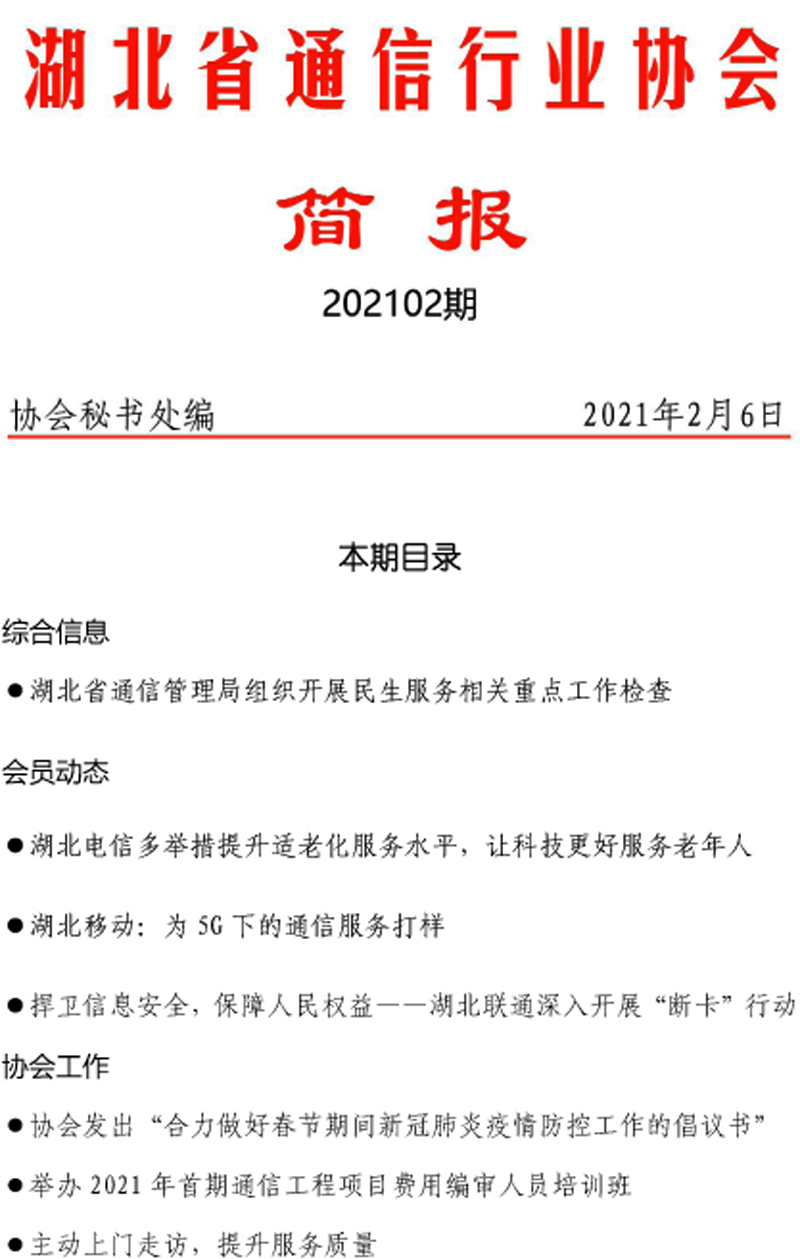 湖北省通信行业协会

简 报

202102期

协会秘书处编　　2021年2月6日

本期目录

综合信息

●湖北省通信管理局组织开展民生服务相关重点工作检查

会员动态

●湖北电信多举措提升适老化服务水平，让科技更好服务老年人

●湖北移动：为 5G 下的通信服务打样

●捍卫信息安全，保障人民权益——湖北联通深入开展“断卡”行动

协会工作

●协会发出“合力做好春节期间新冠肺炎疫情防控工作的倡议书”

●举办 2021 年首期通信工程项目费用编审人员培训班

●主动上门走访，提升服务质量